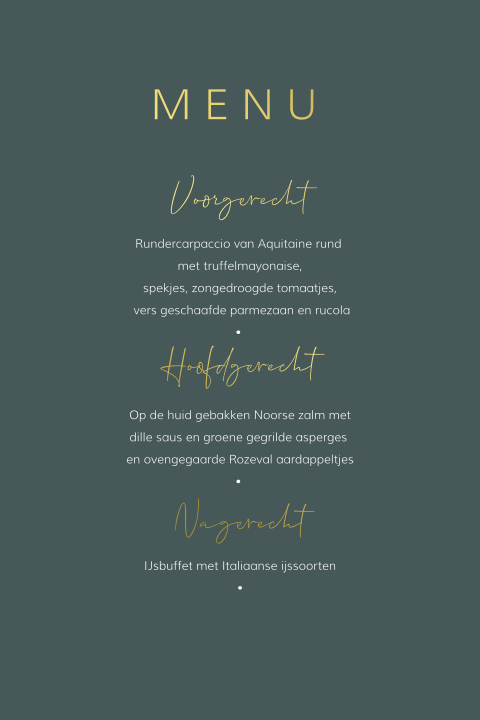 MENU

Voorgerecht

Rundercarpaccio van Aquitaine rund met truffelmayonaise, spekjes, zongedroogde tomaatjes, vers geschaafde parmezaan en rucola

•

Hoofdgerecht

Op de huid gebakken Noorse zalm met dille saus en groene gegrilde asperges en ovengegaarde Rozeval aardappeltjes

•

Nagerecht

IJsbuffet met Italiaanse ijssoorten

•